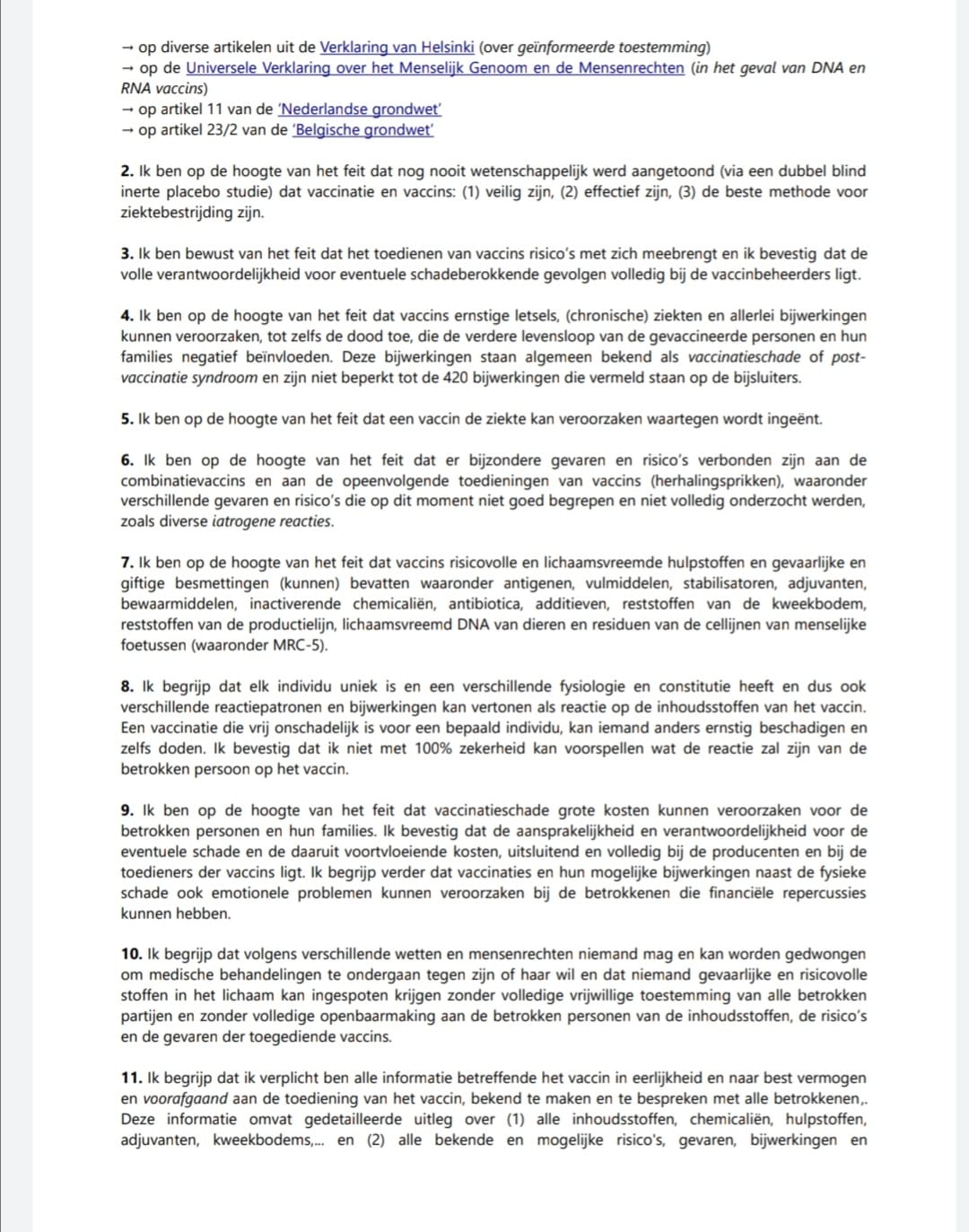 → op diverse artikelen uit de Verklaring van Helsinki (over geïnformeerde toestemming)
→ op de Universele Verklaring over het Menselijk Genoom en de Mensenrechten (in het geval van DNA en RNA vaccins)
→ op artikel 11 van de 'Nederlandse grondwet'
→ op artikel 23/2 van de 'Belgische grondwet'

2. Ik ben op de hoogte van het feit dat nog nooit wetenschappelijk werd aangetoond (via een dubbel blind inerte placebo studie) dat vaccinatie en vaccins: (1) veilig zijn, (2) effectief zijn, (3) de beste methode voor ziektebestrijding zijn.

3. Ik ben bewust van het feit dat het toedienen van vaccins risico's met zich meebrengt en ik bevestig dat de volle verantwoordelijkheid voor eventuele schadeberokkende gevolgen volledig bij de vaccinbeheerders ligt.

4. Ik ben op de hoogte van het feit dat vaccins ernstige letsels, (chronische) ziekten en allerlei bijwerkingen kunnen veroorzaken, tot zelfs de dood toe, die de verdere levensloop van de gevaccineerde personen en hun families negatief beïnvloeden. Deze bijwerkingen staan algemeen bekend als vaccinatieschade of post-vaccinatie syndroom en zijn niet beperkt tot de 420 bijwerkingen die vermeld staan op de bijsluiters.

5. Ik ben op de hoogte van het feit dat een vaccin de ziekte kan veroorzaken waartegen wordt ingeënt.

6. Ik ben op de hoogte van het feit dat er bijzondere gevaren en risico's verbonden zijn aan de combinatievaccins en aan de opeenvolgende toedieningen van vaccins (herhalingsprikken), waaronder verschillende gevaren en risico's die op dit moment niet goed begrepen en niet volledig onderzocht werden, zoals diverse iatrogene reacties.

7. Ik ben op de hoogte van het feit dat vaccins risicovolle en lichaamsvreemde hulpstoffen en gevaarlijke en giftige besmettingen (kunnen) bevatten waaronder antigenen, vulmiddelen, stabilisatoren, adjuvanten, bewaarmiddelen, inactiverende chemicaliën, antibiotica, additieven, reststoffen van de kweekbodem, reststoffen van de productielijn, lichaamsvreemd DNA van dieren en residuen van de cellijnen van menselijke foetussen (waaronder MRC-5).

8. Ik begrijp dat elk individu uniek is en een verschillende fysiologie en constitutie heeft en dus ook verschillende reactiepatronen en bijwerkingen kan vertonen als reactie op de inhoudsstoffen van het vaccin. Een vaccinatie die vrij onschadelijk is voor een bepaald individu, kan iemand anders ernstig beschadigen en zelfs doden. Ik bevestig dat ik niet met 100% zekerheid kan voorspellen wat de reactie zal zijn van de betrokken persoon op het vaccin.

9. Ik ben op de hoogte van het feit dat vaccinatieschade grote kosten kunnen veroorzaken voor de betrokken personen en hun families. Ik bevestig dat de aansprakelijkheid en verantwoordelijkheid voor de eventuele schade en de daaruit voortvloeiende kosten, uitsluitend en volledig bij de producenten en bij de toedieners der vaccins ligt. Ik begrijp verder dat vaccinaties en hun mogelijke bijwerkingen naast de fysieke schade ook emotionele problemen kunnen veroorzaken bij de betrokkenen die financiële repercussies kunnen hebben.

10. Ik begrijp dat volgens verschillende wetten en mensenrechten niemand mag en kan worden gedwongen om medische behandelingen te ondergaan tegen zijn of haar wil en dat niemand gevaarlijke en risicovolle stoffen in het lichaam kan ingespoten krijgen zonder volledige vrijwillige toestemming van alle betrokken partijen en zonder volledige openbaarmaking aan de betrokken personen van de inhoudsstoffen, de risico's en de gevaren der toegediende vaccins.

11. Ik begrijp dat ik verplicht ben alle informatie betreffende het vaccin in eerlijkheid en naar best vermogen en voorafgaand aan de toediening van het vaccin, bekend te maken en te bespreken met alle betrokkenen,. Deze informatie omvat gedetailleerde uitleg over (1) alle inhoudsstoffen, chemicaliën, hulpstoffen, adjuvanten, kweekbodems,... en (2) alle bekende en mogelijke risico's, gevaren, bijwerkingen en